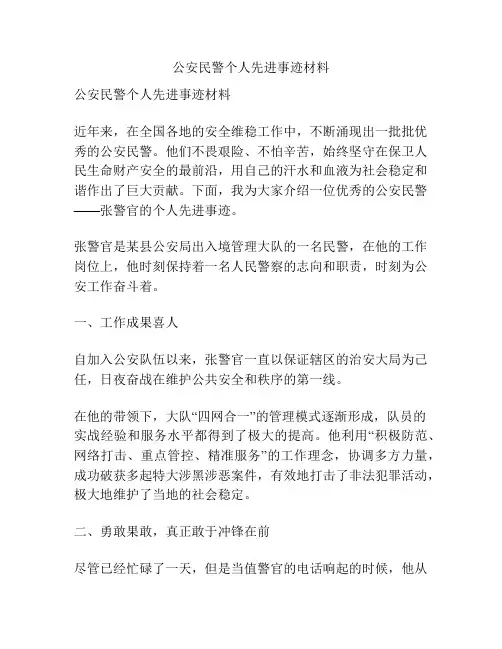 公安民警个人先进事迹材料

公安民警个人先进事迹材料

近年来，在全国各地的安全维稳工作中，不断涌现出一批批优秀的公安民警。他们不畏艰险、不怕辛苦，始终坚守在保卫人民生命财产安全的最前沿，用自己的汗水和血液为社会稳定和谐作出了巨大贡献。下面，我为大家介绍一位优秀的公安民警——张警官的个人先进事迹。

张警官是某县公安局出入境管理大队的一名民警，在他的工作岗位上，他时刻保持着一名人民警察的志向和职责，时刻为公安工作奋斗着。

一、工作成果喜人

自加入公安队伍以来，张警官一直以保证辖区的治安大局为己任，日夜奋战在维护公共安全和秩序的第一线。

在他的带领下，大队“四网合一”的管理模式逐渐形成，队员的实战经验和服务水平都得到了极大的提高。他利用“积极防范、网络打击、重点管控、精准服务”的工作理念，协调多方力量，成功破获多起特大涉黑涉恶案件，有效地打击了非法犯罪活动，极大地维护了当地的社会稳定。

二、勇敢果敢，真正敢于冲锋在前

尽管已经忙碌了一天，但是当值警官的电话响起的时候，他从